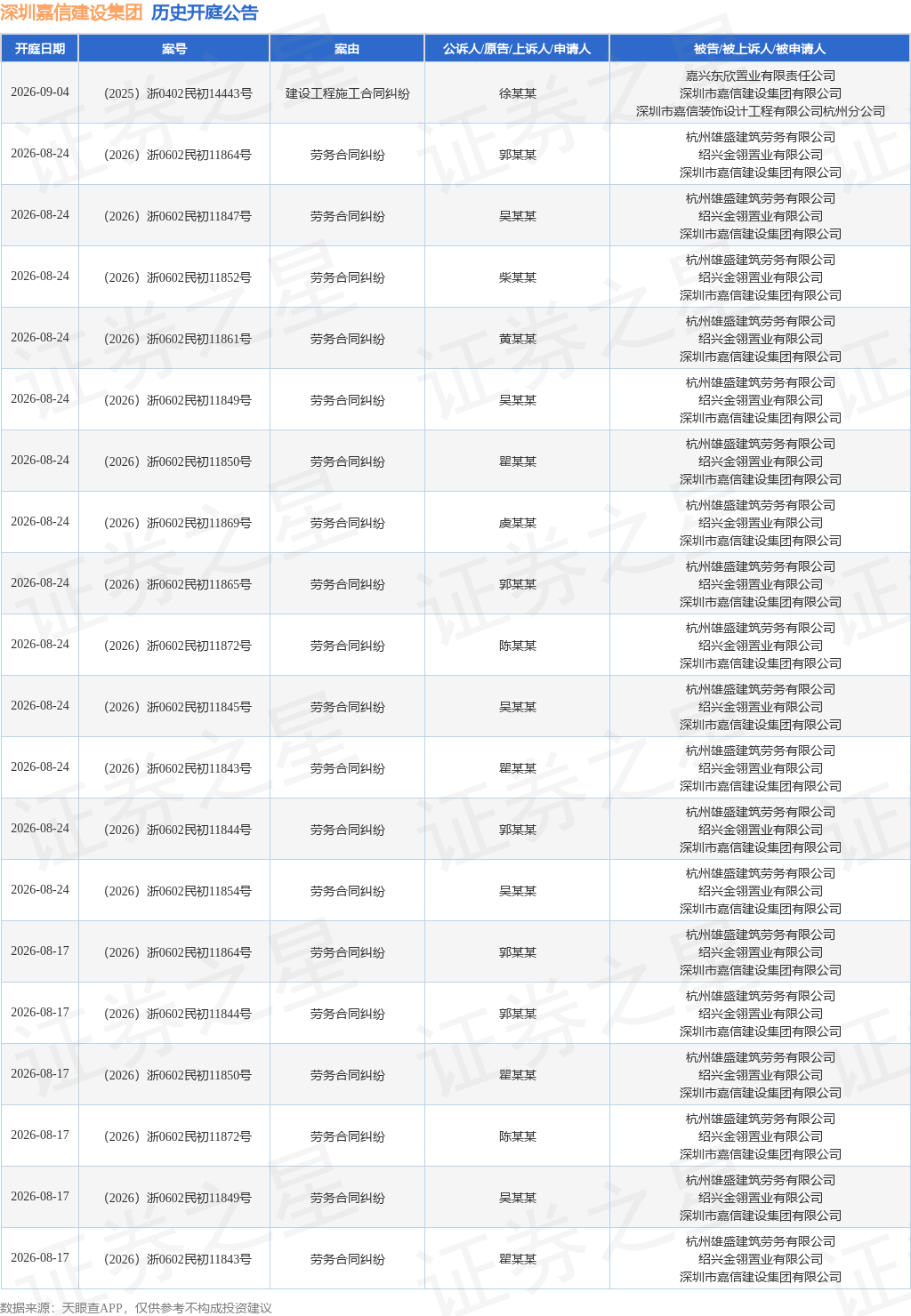 深圳嘉信建设集团 历史开庭公告

| 开庭日期 | 案号 | 案由 | 公诉人/原告/上诉人/申请人 | 被告/被上诉人/被申请人 |
|---|---|---|---|---|
| 2026-09-04 | （2025）浙0402民初14443号 | 建设工程施工合同纠纷 | 徐某某 | 嘉兴东欣置业有限责任公司 深圳市嘉信建设集团有限公司 深圳市嘉信装饰设计工程有限公司杭州分公司 |
| 2026-08-24 | （2026）浙0602民初11864号 | 劳务合同纠纷 | 郭某某 | 杭州雄盛建筑劳务有限公司 绍兴金翎置业有限公司 深圳市嘉信建设集团有限公司 |
| 2026-08-24 | （2026）浙0602民初11847号 | 劳务合同纠纷 | 吴某某 | 杭州雄盛建筑劳务有限公司 绍兴金翎置业有限公司 深圳市嘉信建设集团有限公司 |
| 2026-08-24 | （2026）浙0602民初11852号 | 劳务合同纠纷 | 柴某某 | 杭州雄盛建筑劳务有限公司 绍兴金翎置业有限公司 深圳市嘉信建设集团有限公司 |
| 2026-08-24 | （2026）浙0602民初11861号 | 劳务合同纠纷 | 黄某某 | 杭州雄盛建筑劳务有限公司 绍兴金翎置业有限公司 深圳市嘉信建设集团有限公司 |
| 2026-08-24 | （2026）浙0602民初11849号 | 劳务合同纠纷 | 吴某某 | 杭州雄盛建筑劳务有限公司 绍兴金翎置业有限公司 深圳市嘉信建设集团有限公司 |
| 2026-08-24 | （2026）浙0602民初11850号 | 劳务合同纠纷 | 瞿某某 | 杭州雄盛建筑劳务有限公司 绍兴金翎置业有限公司 深圳市嘉信建设集团有限公司 |
| 2026-08-24 | （2026）浙0602民初11869号 | 劳务合同纠纷 | 虞某某 | 杭州雄盛建筑劳务有限公司 绍兴金翎置业有限公司 深圳市嘉信建设集团有限公司 |
| 2026-08-24 | （2026）浙0602民初11865号 | 劳务合同纠纷 | 郭某某 | 杭州雄盛建筑劳务有限公司 绍兴金翎置业有限公司 深圳市嘉信建设集团有限公司 |
| 2026-08-24 | （2026）浙0602民初11872号 | 劳务合同纠纷 | 陈某某 | 杭州雄盛建筑劳务有限公司 绍兴金翎置业有限公司 深圳市嘉信建设集团有限公司 |
| 2026-08-24 | （2026）浙0602民初11845号 | 劳务合同纠纷 | 吴某某 | 杭州雄盛建筑劳务有限公司 绍兴金翎置业有限公司 深圳市嘉信建设集团有限公司 |
| 2026-08-24 | （2026）浙0602民初11843号 | 劳务合同纠纷 | 瞿某某 | 杭州雄盛建筑劳务有限公司 绍兴金翎置业有限公司 深圳市嘉信建设集团有限公司 |
| 2026-08-24 | （2026）浙0602民初11844号 | 劳务合同纠纷 | 郭某某 | 杭州雄盛建筑劳务有限公司 绍兴金翎置业有限公司 深圳市嘉信建设集团有限公司 |
| 2026-08-24 | （2026）浙0602民初11854号 | 劳务合同纠纷 | 吴某某 | 杭州雄盛建筑劳务有限公司 绍兴金翎置业有限公司 深圳市嘉信建设集团有限公司 |
| 2026-08-17 | （2026）浙0602民初11864号 | 劳务合同纠纷 | 郭某某 | 杭州雄盛建筑劳务有限公司 绍兴金翎置业有限公司 深圳市嘉信建设集团有限公司 |
| 2026-08-17 | （2026）浙0602民初11844号 | 劳务合同纠纷 | 郭某某 | 杭州雄盛建筑劳务有限公司 绍兴金翎置业有限公司 深圳市嘉信建设集团有限公司 |
| 2026-08-17 | （2026）浙0602民初11850号 | 劳务合同纠纷 | 瞿某某 | 杭州雄盛建筑劳务有限公司 绍兴金翎置业有限公司 深圳市嘉信建设集团有限公司 |
| 2026-08-17 | （2026）浙0602民初11872号 | 劳务合同纠纷 | 陈某某 | 杭州雄盛建筑劳务有限公司 绍兴金翎置业有限公司 深圳市嘉信建设集团有限公司 |
| 2026-08-17 | （2026）浙0602民初11849号 | 劳务合同纠纷 | 吴某某 | 杭州雄盛建筑劳务有限公司 绍兴金翎置业有限公司 深圳市嘉信建设集团有限公司 |
| 2026-08-17 | （2026）浙0602民初11843号 | 劳务合同纠纷 | 瞿某某 | 杭州雄盛建筑劳务有限公司 绍兴金翎置业有限公司 深圳市嘉信建设集团有限公司 |

数据来源：天眼查APP，仅供参考不构成投资建议

证券之星